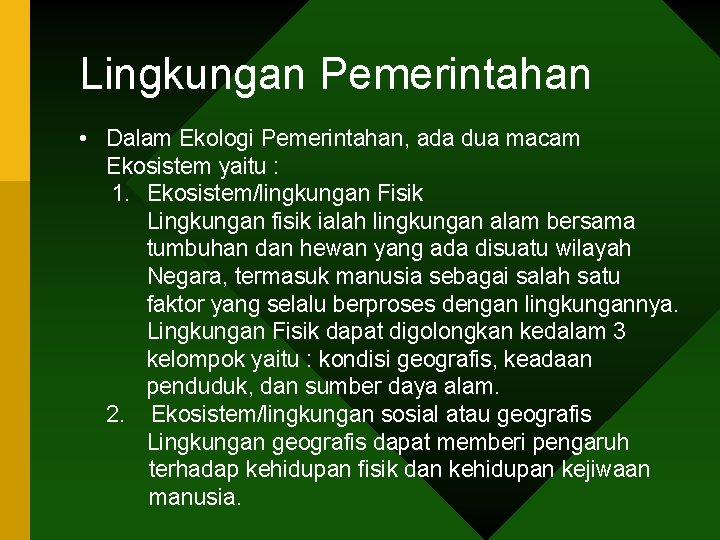 Lingkungan Pemerintahan

• Dalam Ekologi Pemerintahan, ada dua macam Ekosistem yaitu :

1. Ekosistem/lingkungan Fisik
Lingkungan fisik ialah lingkungan alam bersama tumbuhan dan hewan yang ada disuatu wilayah Negara, termasuk manusia sebagai salah satu faktor yang selalu berproses dengan lingkungannya. Lingkungan Fisik dapat digolongkan kedalam 3 kelompok yaitu : kondisi geografis, keadaan penduduk, dan sumber daya alam.

2. Ekosistem/lingkungan sosial atau geografis
Lingkungan geografis dapat memberi pengaruh terhadap kehidupan fisik dan kehidupan kejiwaan manusia.